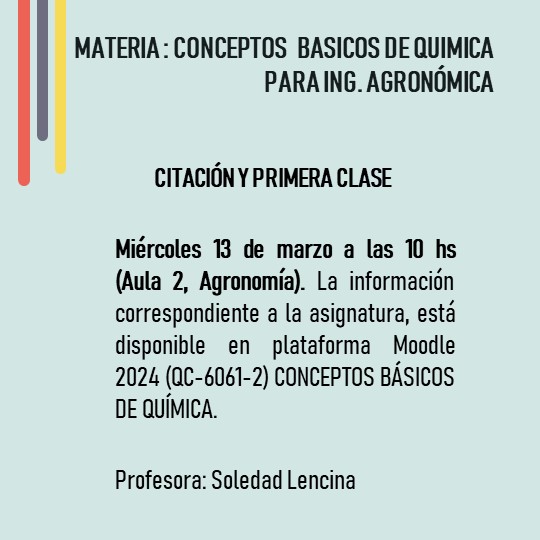 MATERIA : CONCEPTOS BASICOS DE QUIMICA PARA ING. AGRONÓMICA

CITACIÓN Y PRIMERA CLASE

Miércoles 13 de marzo a las 10 hs (Aula 2, Agronomía). La información correspondiente a la asignatura, está disponible en plataforma Moodle 2024 (QC-6061-2) CONCEPTOS BÁSICOS DE QUÍMICA.

Profesora: Soledad Lencina